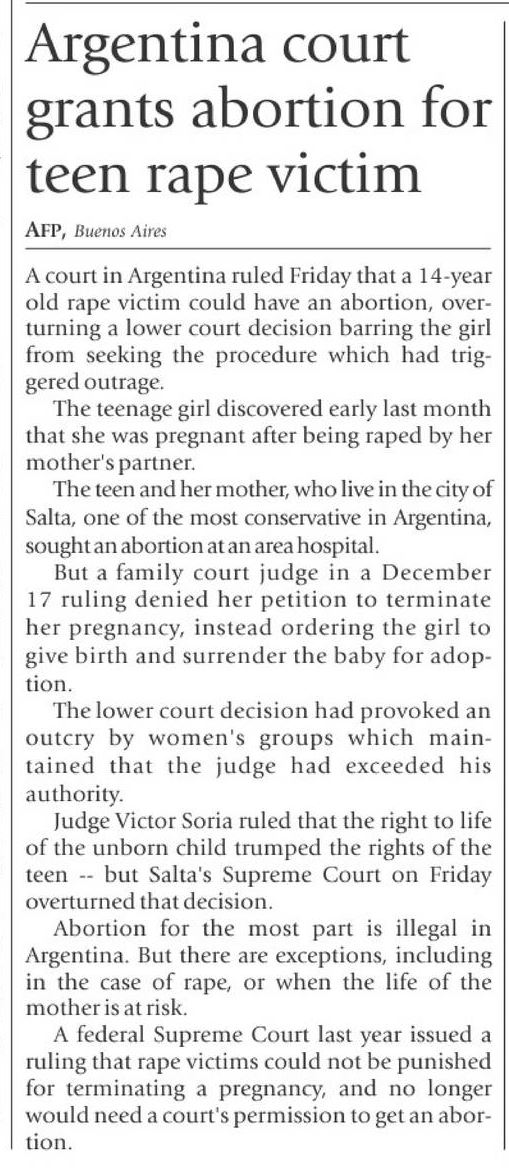 Argentina court grants abortion for teen rape victim

AFP, Buenos Aires

A court in Argentina ruled Friday that a 14-year old rape victim could have an abortion, overturning a lower court decision barring the girl from seeking the procedure which had triggered outrage.

The teenage girl discovered early last month that she was pregnant after being raped by her mother's partner.

The teen and her mother, who live in the city of Salta, one of the most conservative in Argentina, sought an abortion at an area hospital.

But a family court judge in a December 17 ruling denied her petition to terminate her pregnancy, instead ordering the girl to give birth and surrender the baby for adoption.

The lower court decision had provoked an outcry by women's groups which maintained that the judge had exceeded his authority.

Judge Victor Soria ruled that the right to life of the unborn child trumped the rights of the teen -- but Salta's Supreme Court on Friday overturned that decision.

Abortion for the most part is illegal in Argentina. But there are exceptions, including in the case of rape, or when the life of the mother is at risk.

A federal Supreme Court last year issued a ruling that rape victims could not be punished for terminating a pregnancy, and no longer would need a court's permission to get an abortion.